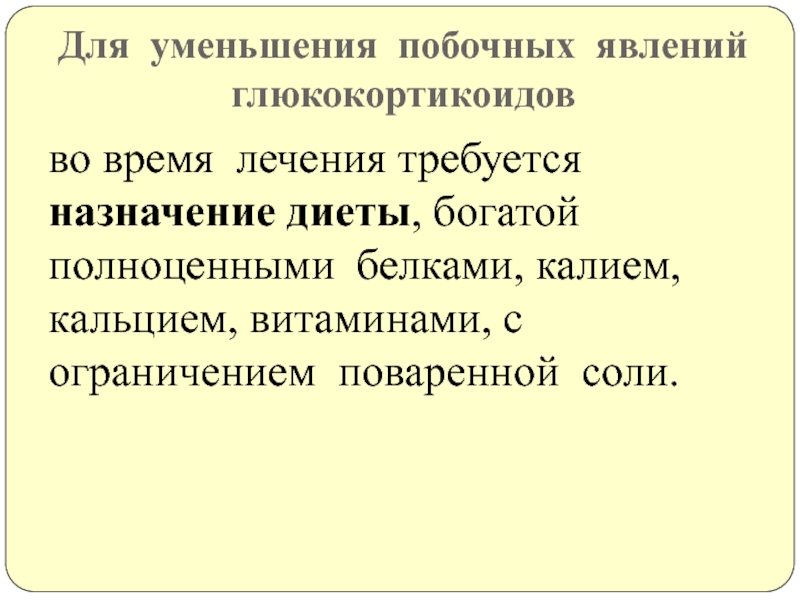 Для уменьшения побочных явлений глюкокортикоидов

во время лечения требуется назначение диеты, богатой полноценными белками, калием, кальцием, витаминами, с ограничением поваренной соли.